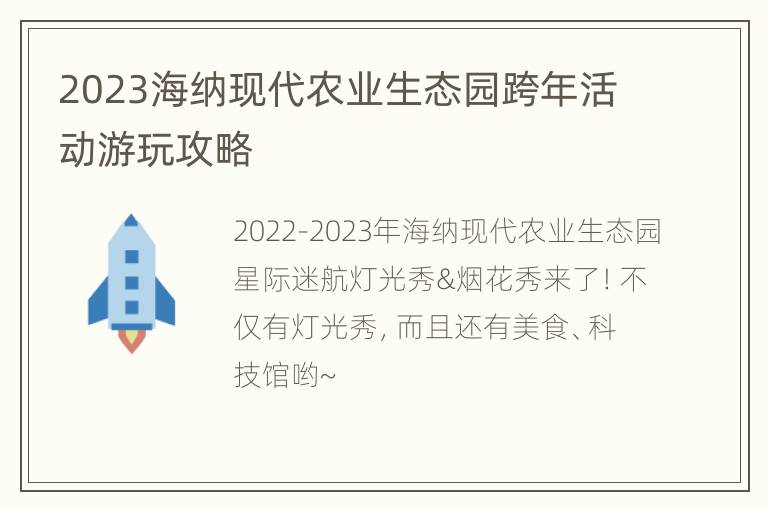 2023海纳现代农业生态园跨年活动游玩攻略

2022-2023年海纳现代农业生态园星际迷航灯光秀&烟花秀来了! 不仅有灯光秀, 而且还有美食、科技馆哟~